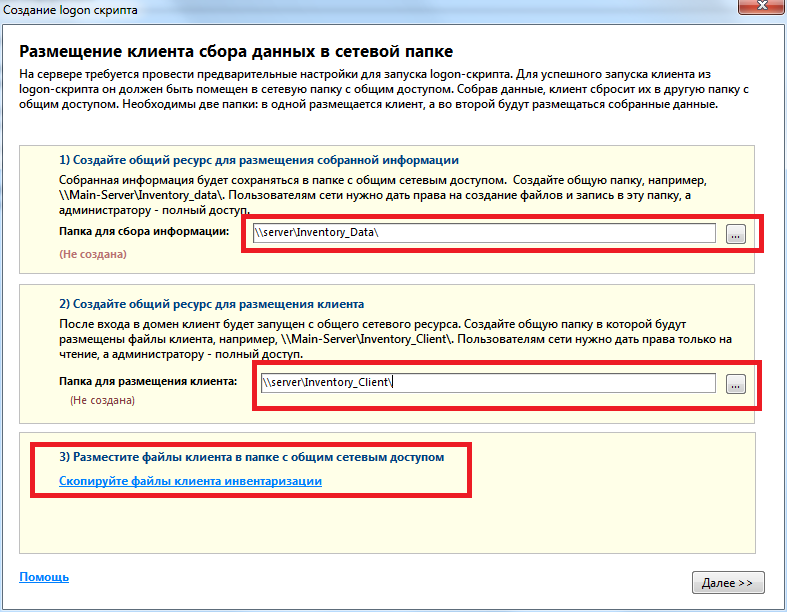 Создание logon скрипта

Размещение клиента сбора данных в сетевой папке

На сервере требуется провести предварительные настройки для запуска logon-скрипта. Для успешного запуска клиента из logon-скрипта он должен быть помещен в сетевую папку с общим доступом. Собрав данные, клиент сбросит их в другую папку с общим доступом. Необходимы две папки: в одной размещается клиент, а во второй будут размещаться собранные данные.

1) Создайте общий ресурс для размещения собранной информации

Собранная информация будет сохраняться в папке с общим сетевым доступом. Создайте общую папку, например, \\Main-Server\Inventory_data\. Пользователям сети нужно дать права на создание файлов и запись в эту папку, а администратору - полный доступ.

Папка для сбора информации: \\server\Inventory_Data\ ...

(Не создана)

2) Создайте общий ресурс для размещения клиента

После входа в домен клиент будет запущен с общего сетевого ресурса. Создайте общую папку в которой будут размещены файлы клиента, например, \\Main-Server\Inventory_Client\. Пользователям сети нужно дать права только на чтение, а администратору - полный доступ.

Папка для размещения клиента: \\server\Inventory_Client\ ...

(Не создана)

3) Разместите файлы клиента в папке с общим сетевым доступом

Скопируйте файлы клиента инвентаризации

Помощь

Далее >>